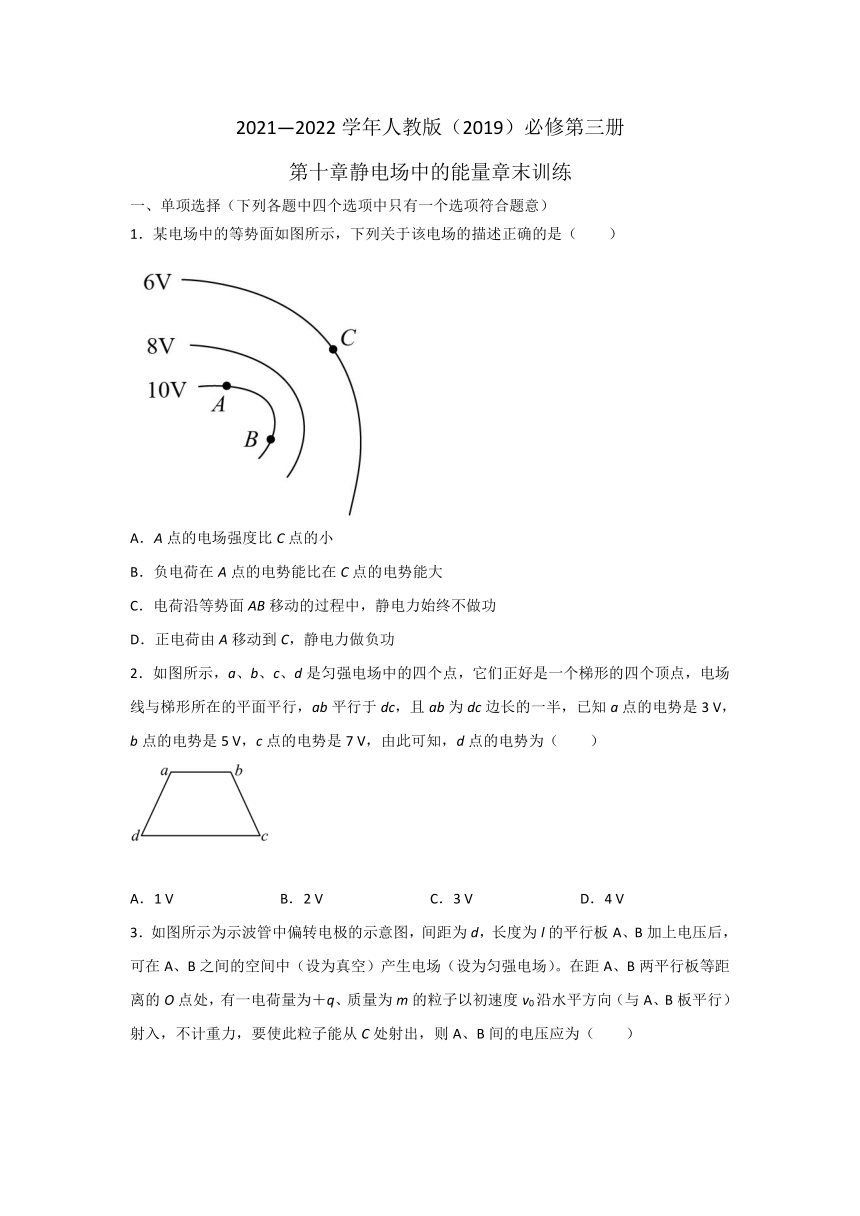 2021—2022 学年人教版（2019）必修第三册

第十章静电场中的能量章末训练

一、单项选择（下列各题中四个选项中只有一个选项符合题意）

1．某电场中的等势面如图所示，下列关于该电场的描述正确的是（　　）

6V

8V

10V

A

B

C

A．A 点的电场强度比 C 点的小

B．负电荷在 A 点的电势能比在 C 点的电势能大

C．电荷沿等势面 AB 移动的过程中，静电力始终不做功

D．正电荷由 A 移动到 C，静电力做负功

2．如图所示，a、b、c、d 是匀强电场中的四个点，它们正好是一个梯形的四个顶点，电场线与梯形所在的平面平行，ab 平行于 dc，且 ab 为 dc 边长的一半，已知 a 点的电势是 3 V，b 点的电势是 5 V，c 点的电势是 7 V，由此可知，d 点的电势为（　　）

a b

d c

A．1 V　　B．2 V　　C．3 V　　D．4 V

3．如图所示为示波管中偏转电极的示意图，间距为 d，长度为 l 的平行板 A、B 加上电压后，可在 A、B 之间的空间中（设为真空）产生电场（设为匀强电场）。在距 A、B 两平行板等距离的 O 点处，有一电荷量为＋q、质量为 m 的粒子以初速度 $v_0$ 沿水平方向（与 A、B 板平行）射入，不计重力，要使此粒子能从 C 处射出，则 A、B 间的电压应为（　　）